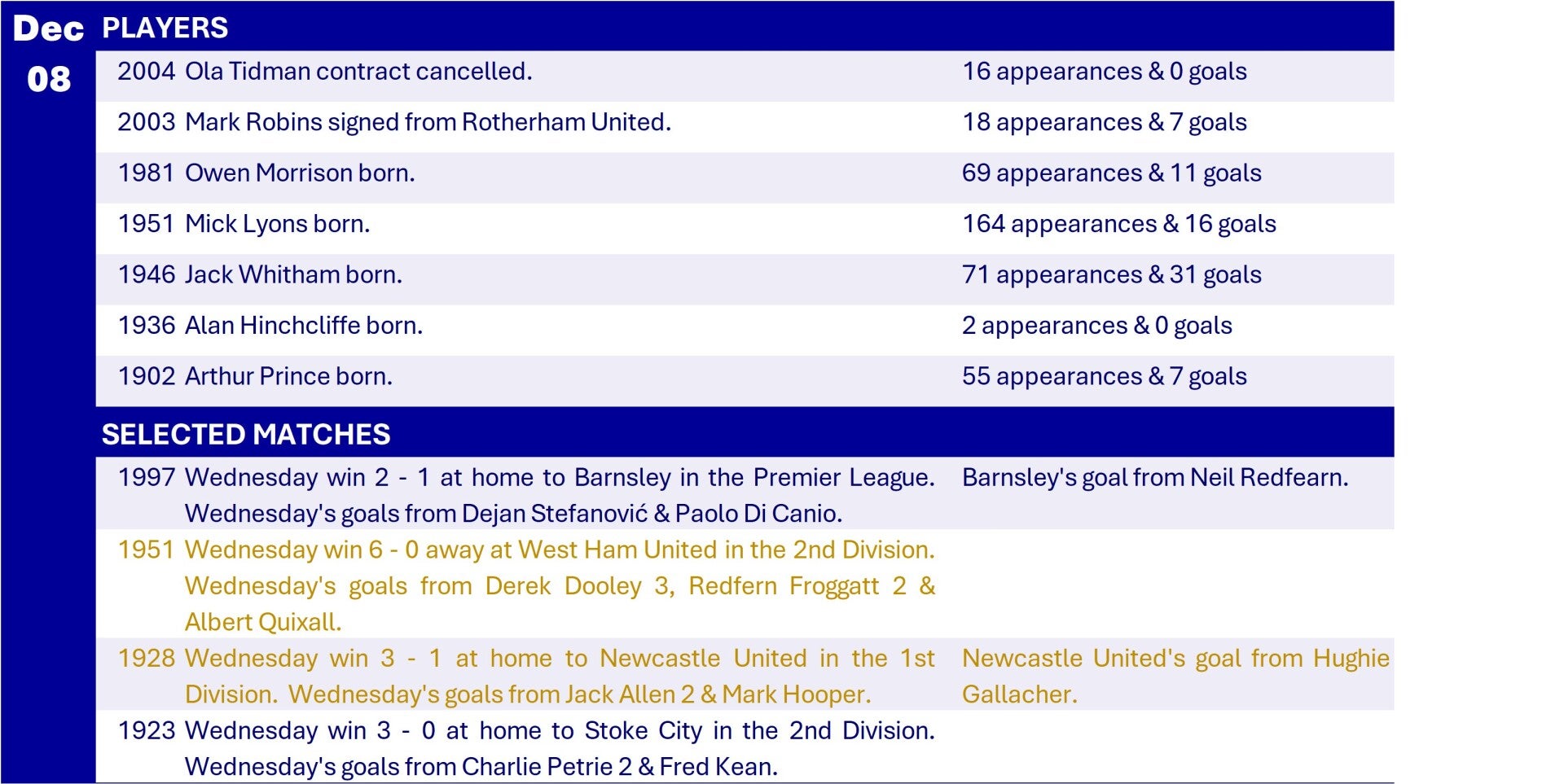 Dec 08

PLAYERS

| | | |
|---|---|---|
| 2004 | Ola Tidman contract cancelled. | 16 appearances & 0 goals |
| 2003 | Mark Robins signed from Rotherham United. | 18 appearances & 7 goals |
| 1981 | Owen Morrison born. | 69 appearances & 11 goals |
| 1951 | Mick Lyons born. | 164 appearances & 16 goals |
| 1946 | Jack Whitham born. | 71 appearances & 31 goals |
| 1936 | Alan Hinchcliffe born. | 2 appearances & 0 goals |
| 1902 | Arthur Prince born. | 55 appearances & 7 goals |

SELECTED MATCHES

| | | |
|---|---|---|
| 1997 | Wednesday win 2 - 1 at home to Barnsley in the Premier League. Wednesday's goals from Dejan Stefanović & Paolo Di Canio. | Barnsley's goal from Neil Redfearn. |
| 1951 | Wednesday win 6 - 0 away at West Ham United in the 2nd Division. Wednesday's goals from Derek Dooley 3, Redfern Froggatt 2 & Albert Quixall. | |
| 1928 | Wednesday win 3 - 1 at home to Newcastle United in the 1st Division. Wednesday's goals from Jack Allen 2 & Mark Hooper. | Newcastle United's goal from Hughie Gallacher. |
| 1923 | Wednesday win 3 - 0 at home to Stoke City in the 2nd Division. Wednesday's goals from Charlie Petrie 2 & Fred Kean. | |